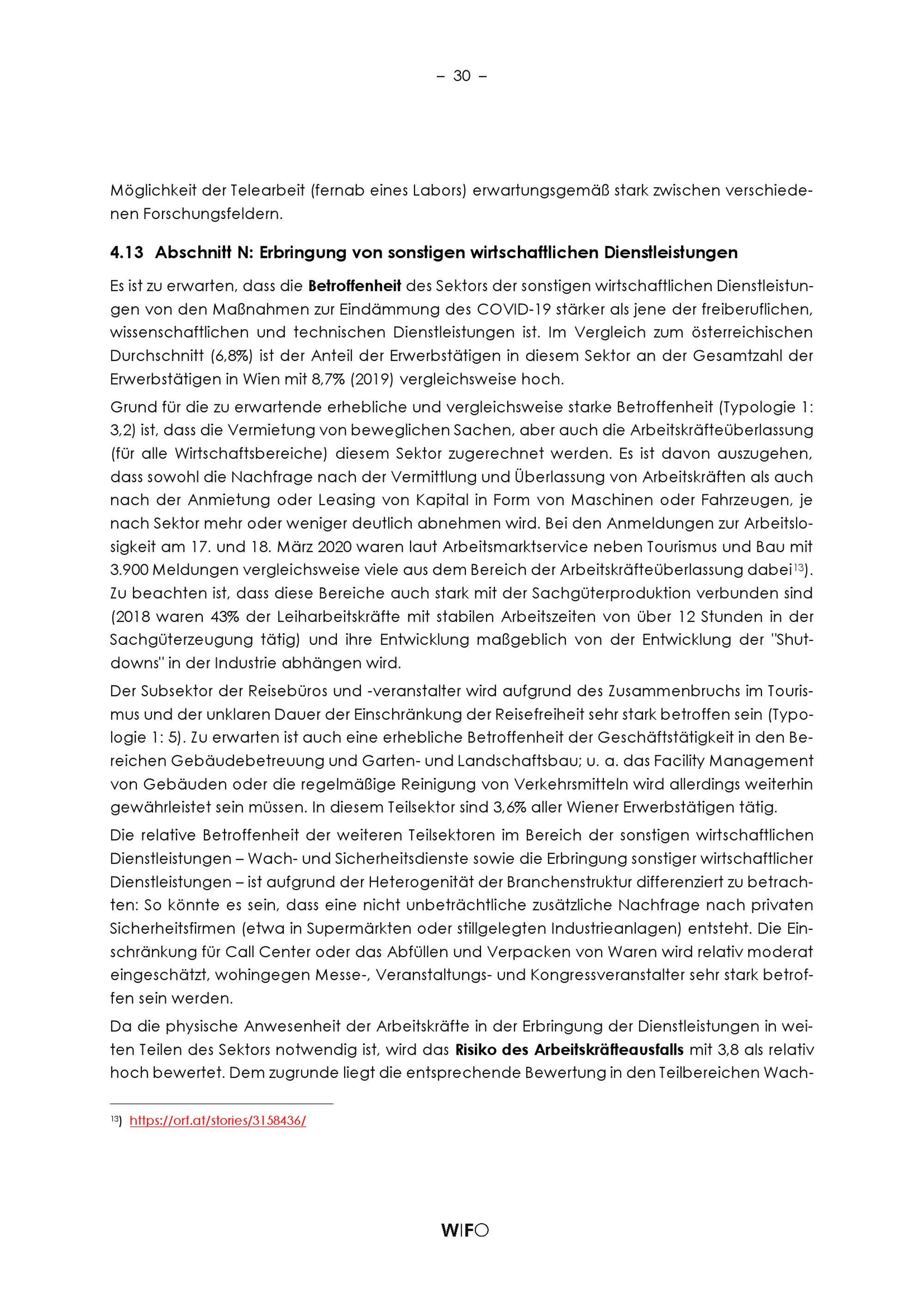 – 30 –

Möglichkeit der Telearbeit (fernab eines Labors) erwartungsgemäß stark zwischen verschiedenen Forschungsfeldern.

4.13 Abschnitt N: Erbringung von sonstigen wirtschaftlichen Dienstleistungen

Es ist zu erwarten, dass die Betroffenheit des Sektors der sonstigen wirtschaftlichen Dienstleistungen von den Maßnahmen zur Eindämmung des COVID-19 stärker als jene der freiberuflichen, wissenschaftlichen und technischen Dienstleistungen ist. Im Vergleich zum österreichischen Durchschnitt (6,8%) ist der Anteil der Erwerbstätigen in diesem Sektor an der Gesamtzahl der Erwerbstätigen in Wien mit 8,7% (2019) vergleichsweise hoch.

Grund für die zu erwartende erhebliche und vergleichsweise starke Betroffenheit (Typologie 1: 3,2) ist, dass die Vermietung von beweglichen Sachen, aber auch die Arbeitskräfteüberlassung (für alle Wirtschaftsbereiche) diesem Sektor zugerechnet werden. Es ist davon auszugehen, dass sowohl die Nachfrage nach der Vermittlung und Überlassung von Arbeitskräften als auch nach der Anmietung oder Leasing von Kapital in Form von Maschinen oder Fahrzeugen, je nach Sektor mehr oder weniger deutlich abnehmen wird. Bei den Anmeldungen zur Arbeitslosigkeit am 17. und 18. März 2020 waren laut Arbeitsmarktservice neben Tourismus und Bau mit 3.900 Meldungen vergleichsweise viele aus dem Bereich der Arbeitskräfteüberlassung dabei$^{13}$). Zu beachten ist, dass diese Bereiche auch stark mit der Sachgüterproduktion verbunden sind (2018 waren 43% der Leiharbeitskräfte mit stabilen Arbeitszeiten von über 12 Stunden in der Sachgüterzeugung tätig) und ihre Entwicklung maßgeblich von der Entwicklung der "Shutdowns" in der Industrie abhängen wird.

Der Subsektor der Reisebüros und -veranstalter wird aufgrund des Zusammenbruchs im Tourismus und der unklaren Dauer der Einschränkung der Reisefreiheit sehr stark betroffen sein (Typologie 1: 5). Zu erwarten ist auch eine erhebliche Betroffenheit der Geschäftstätigkeit in den Bereichen Gebäudebetreuung und Garten- und Landschaftsbau; u. a. das Facility Management von Gebäuden oder die regelmäßige Reinigung von Verkehrsmitteln wird allerdings weiterhin gewährleistet sein müssen. In diesem Teilsektor sind 3,6% aller Wiener Erwerbstätigen tätig.

Die relative Betroffenheit der weiteren Teilsektoren im Bereich der sonstigen wirtschaftlichen Dienstleistungen – Wach- und Sicherheitsdienste sowie die Erbringung sonstiger wirtschaftlicher Dienstleistungen – ist aufgrund der Heterogenität der Branchenstruktur differenziert zu betrachten: So könnte es sein, dass eine nicht unbeträchtliche zusätzliche Nachfrage nach privaten Sicherheitsfirmen (etwa in Supermärkten oder stillgelegten Industrieanlagen) entsteht. Die Einschränkung für Call Center oder das Abfüllen und Verpacken von Waren wird relativ moderat eingeschätzt, wohingegen Messe-, Veranstaltungs- und Kongressveranstalter sehr stark betroffen sein werden.

Da die physische Anwesenheit der Arbeitskräfte in der Erbringung der Dienstleistungen in weiten Teilen des Sektors notwendig ist, wird das Risiko des Arbeitskräfteausfalls mit 3,8 als relativ hoch bewertet. Dem zugrunde liegt die entsprechende Bewertung in den Teilbereichen Wach-

$^{13}$) https://orf.at/stories/3158436/

WIFO